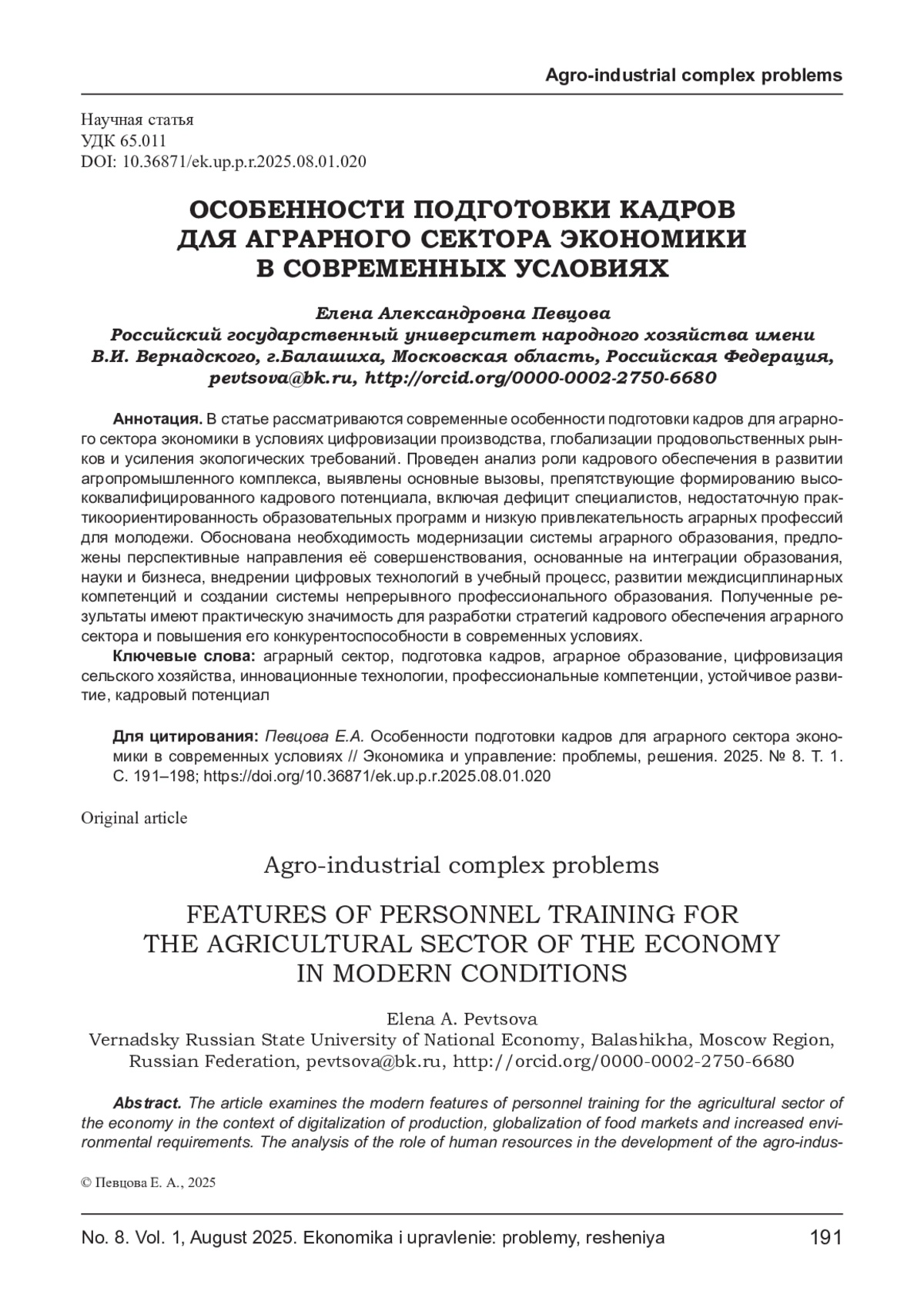 Agro-industrial complex problems

Научная статья
УДК 65.011
DOI: 10.36871/ek.up.p.r.2025.08.01.020

ОСОБЕННОСТИ ПОДГОТОВКИ КАДРОВ ДЛЯ АГРАРНОГО СЕКТОРА ЭКОНОМИКИ В СОВРЕМЕННЫХ УСЛОВИЯХ

Елена Александровна Певцова
Российский государственный университет народного хозяйства имени В.И. Вернадского, г.Балашиха, Московская область, Российская Федерация, pevtsova@bk.ru, http://orcid.org/0000-0002-2750-6680

Аннотация. В статье рассматриваются современные особенности подготовки кадров для аграрного сектора экономики в условиях цифровизации производства, глобализации продовольственных рынков и усиления экологических требований. Проведен анализ роли кадрового обеспечения в развитии агропромышленного комплекса, выявлены основные вызовы, препятствующие формированию высококвалифицированного кадрового потенциала, включая дефицит специалистов, недостаточную практикоориентированность образовательных программ и низкую привлекательность аграрных профессий для молодежи. Обоснована необходимость модернизации системы аграрного образования, предложены перспективные направления её совершенствования, основанные на интеграции образования, науки и бизнеса, внедрении цифровых технологий в учебный процесс, развитии междисциплинарных компетенций и создании системы непрерывного профессионального образования. Полученные результаты имеют практическую значимость для разработки стратегий кадрового обеспечения аграрного сектора и повышения его конкурентоспособности в современных условиях.
Ключевые слова: аграрный сектор, подготовка кадров, аграрное образование, цифровизация сельского хозяйства, инновационные технологии, профессиональные компетенции, устойчивое развитие, кадровый потенциал

Для цитирования: Певцова Е.А. Особенности подготовки кадров для аграрного сектора экономики в современных условиях // Экономика и управление: проблемы, решения. 2025. № 8. Т. 1. С. 191–198; https://doi.org/10.36871/ek.up.p.r.2025.08.01.020

Original article

Agro-industrial complex problems

FEATURES OF PERSONNEL TRAINING FOR THE AGRICULTURAL SECTOR OF THE ECONOMY IN MODERN CONDITIONS

Elena A. Pevtsova
Vernadsky Russian State University of National Economy, Balashikha, Moscow Region, Russian Federation, pevtsova@bk.ru, http://orcid.org/0000-0002-2750-6680

Abstract. The article examines the modern features of personnel training for the agricultural sector of the economy in the context of digitalization of production, globalization of food markets and increased environmental requirements. The analysis of the role of human resources in the development of the agro-indus-

© Певцова Е. А., 2025

No. 8. Vol. 1, August 2025. Ekonomika i upravlenie: problemy, resheniya 191